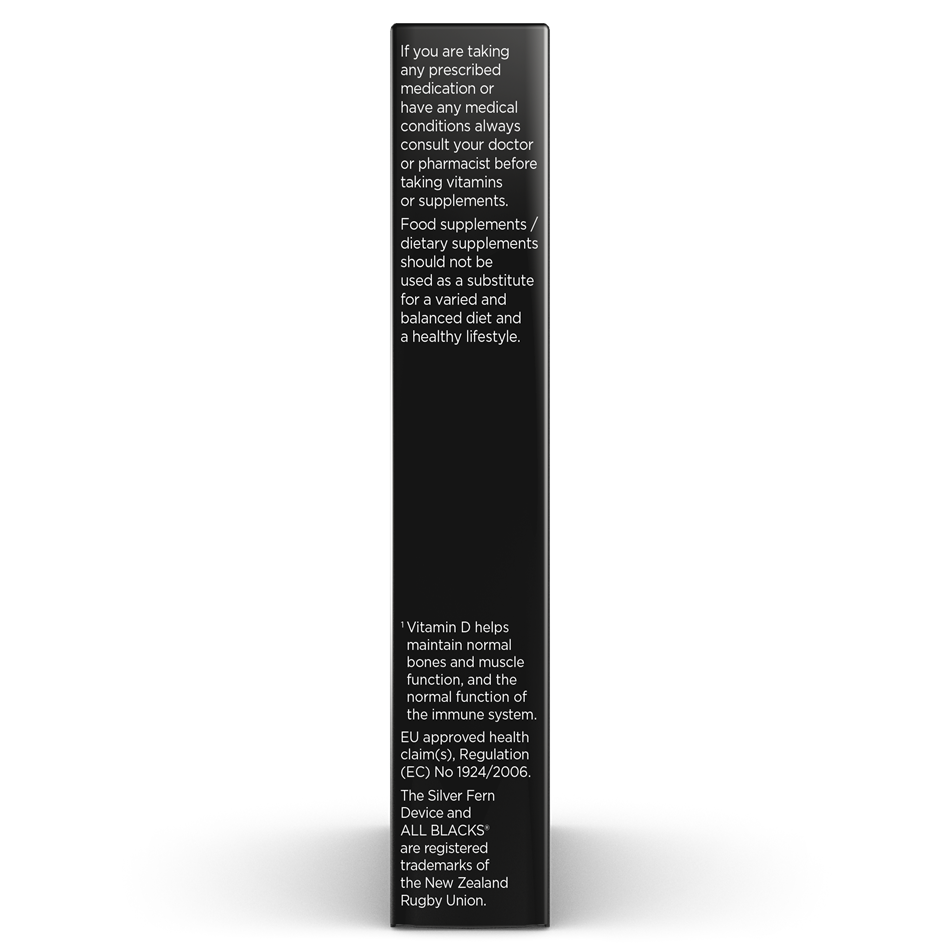 If you are taking any prescribed medication or have any medical conditions always consult your doctor or pharmacist before taking vitamins or supplements.

Food supplements / dietary supplements should not be used as a substitute for a varied and balanced diet and a healthy lifestyle.

$^1$ Vitamin D helps maintain normal bones and muscle function, and the normal function of the immune system.

EU approved health claim(s), Regulation (EC) No 1924/2006.

The Silver Fern Device and ALL BLACKS® are registered trademarks of the New Zealand Rugby Union.